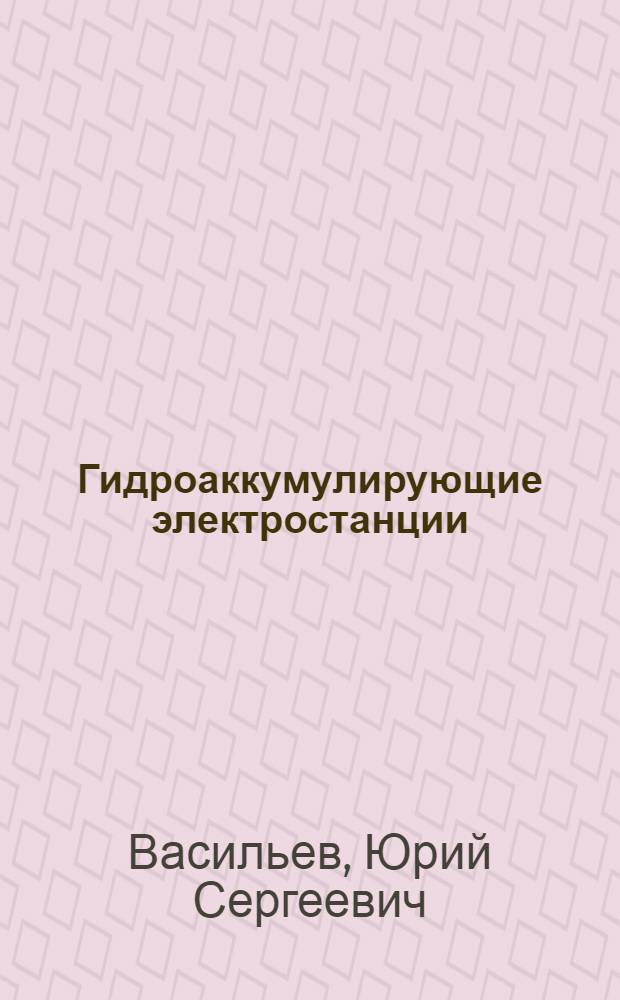 Гидроаккумулирующие электростанции

Васильев, Юрий Сергеевич